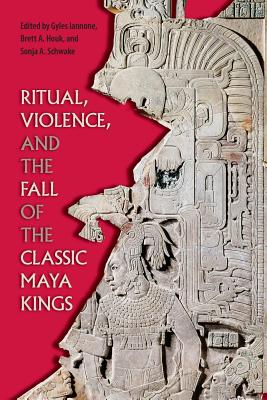 Edited by Gyles Iannone, Brett A. Houk, and Sonja A. Schwake

RITUAL, VIOLENCE, AND THE FALL OF THE CLASSIC MAYA KINGS